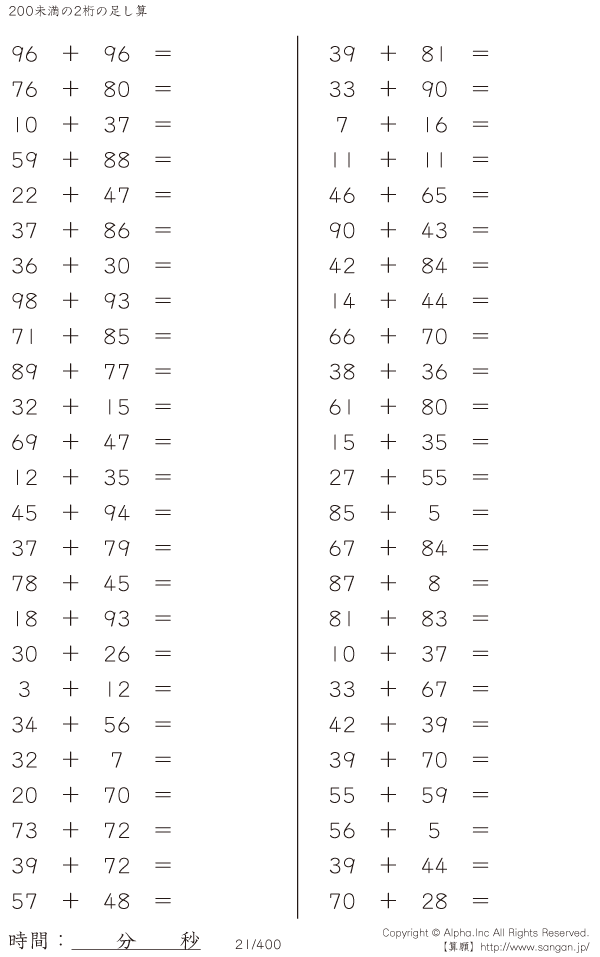 200未満の2桁の足し算

$96 + 96 =$
$76 + 80 =$
$10 + 37 =$
$59 + 88 =$
$22 + 47 =$
$37 + 86 =$
$36 + 30 =$
$98 + 93 =$
$71 + 85 =$
$89 + 77 =$
$32 + 15 =$
$69 + 47 =$
$12 + 35 =$
$45 + 94 =$
$37 + 79 =$
$78 + 45 =$
$18 + 93 =$
$30 + 26 =$
$3 + 12 =$
$34 + 56 =$
$32 + 7 =$
$20 + 70 =$
$73 + 72 =$
$39 + 72 =$
$57 + 48 =$

$39 + 81 =$
$33 + 90 =$
$7 + 16 =$
$11 + 11 =$
$46 + 65 =$
$90 + 43 =$
$42 + 84 =$
$14 + 44 =$
$66 + 70 =$
$38 + 36 =$
$61 + 80 =$
$15 + 35 =$
$27 + 55 =$
$85 + 5 =$
$67 + 84 =$
$87 + 8 =$
$81 + 83 =$
$10 + 37 =$
$33 + 67 =$
$42 + 39 =$
$39 + 70 =$
$55 + 59 =$
$56 + 5 =$
$39 + 44 =$
$70 + 28 =$

時間：____分____秒

21/400

Copyright © Alpha.Inc All Rights Reserved.
【算願】http://www.sangan.jp/